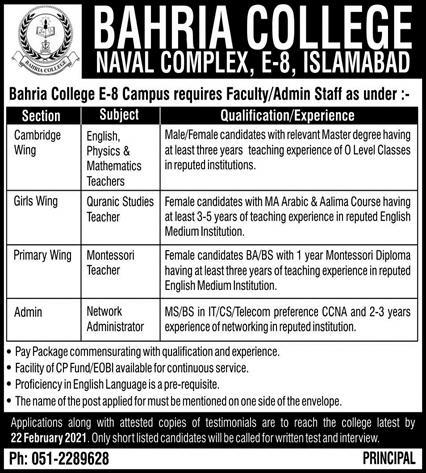 BAHRIA COLLEGE

BAHRIA COLLEGE
NAVAL COMPLEX, E-8, ISLAMABAD

Bahria College E-8 Campus requires Faculty/Admin Staff as under :-

| Section | Subject | Qualification/Experience |
|---|---|---|
| Cambridge Wing | English, Physics & Mathematics Teachers | Male/Female candidates with relevant Master degree having at least three years teaching experience of O Level Classes in reputed institutions. |
| Girls Wing | Quranic Studies Teacher | Female candidates with MA Arabic & Aalima Course having at least 3-5 years of teaching experience in reputed English Medium Institution. |
| Primary Wing | Montessori Teacher | Female candidates BA/BS with 1 year Montessori Diploma having at least three years of teaching experience in reputed English Medium Institution. |
| Admin | Network Administrator | MS/BS in IT/CS/Telecom preference CCNA and 2-3 years experience of networking in reputed institution. |

• Pay Package commensurating with qualification and experience.
• Facility of CP Fund/EOBI available for continuous service.
• Proficiency in English Language is a pre-requisite.
• The name of the post applied for must be mentioned on one side of the envelope.

Applications along with attested copies of testimonials are to reach the college latest by 22 February 2021. Only short listed candidates will be called for written test and interview.

Ph: 051-2289628

PRINCIPAL